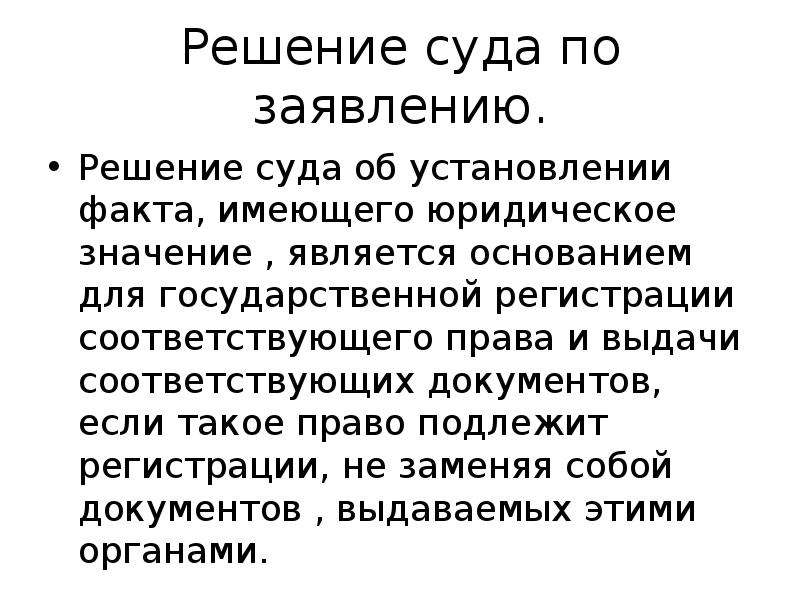 Решение суда по заявлению.

• Решение суда об установлении факта, имеющего юридическое значение , является основанием для государственной регистрации соответствующего права и выдачи соответствующих документов, если такое право подлежит регистрации, не заменяя собой документов , выдаваемых этими органами.